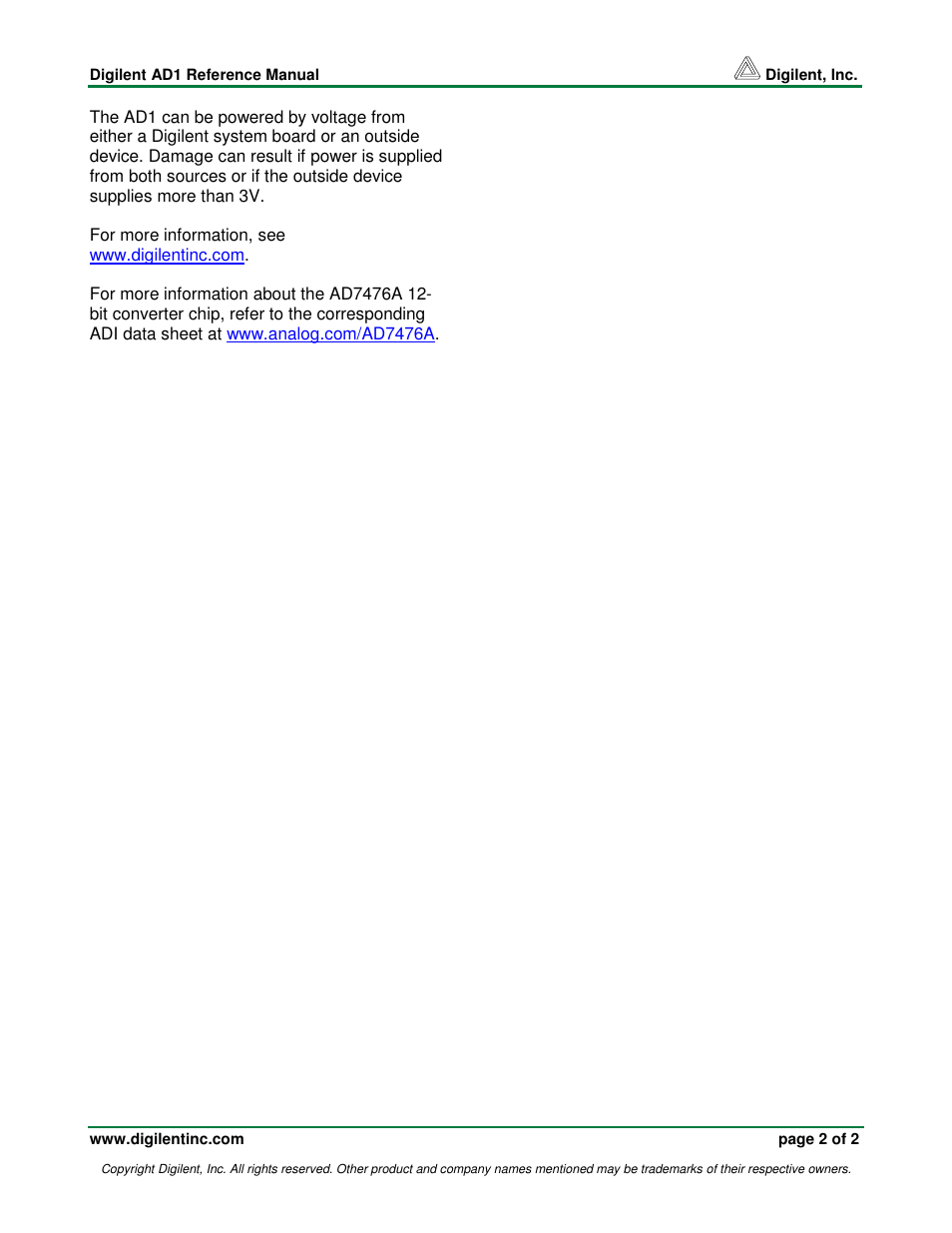 Digilent AD1 Reference Manual

Digilent, Inc.

The AD1 can be powered by voltage from either a Digilent system board or an outside device. Damage can result if power is supplied from both sources or if the outside device supplies more than 3V.

For more information, see www.digilentinc.com.

For more information about the AD7476A 12-bit converter chip, refer to the corresponding ADI data sheet at www.analog.com/AD7476A.

www.digilentinc.com

page 2 of 2

Copyright Digilent, Inc. All rights reserved. Other product and company names mentioned may be trademarks of their respective owners.